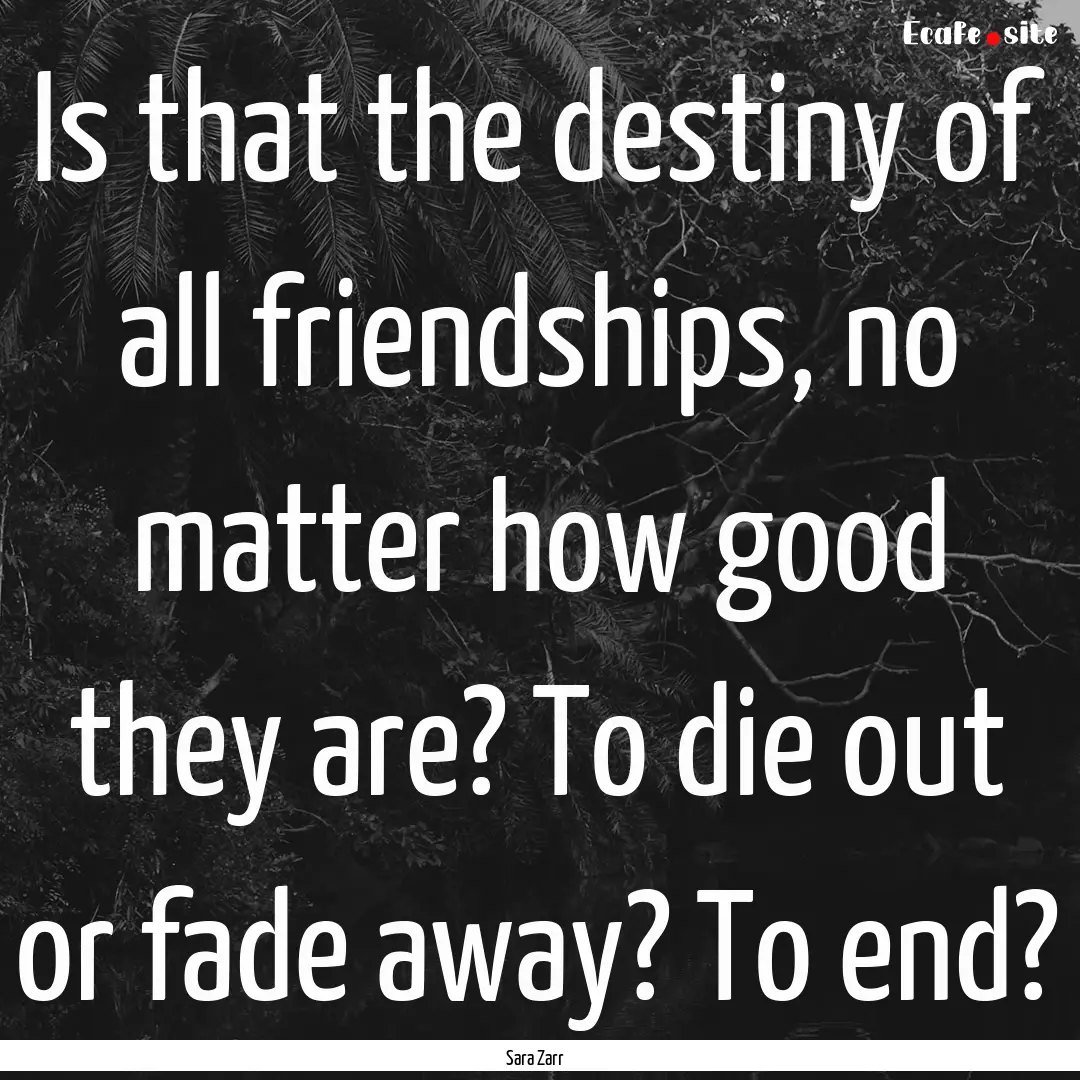 Ecafe.site

Is that the destiny of all friendships, no matter how good they are? To die out or fade away? To end?

Sara Zarr